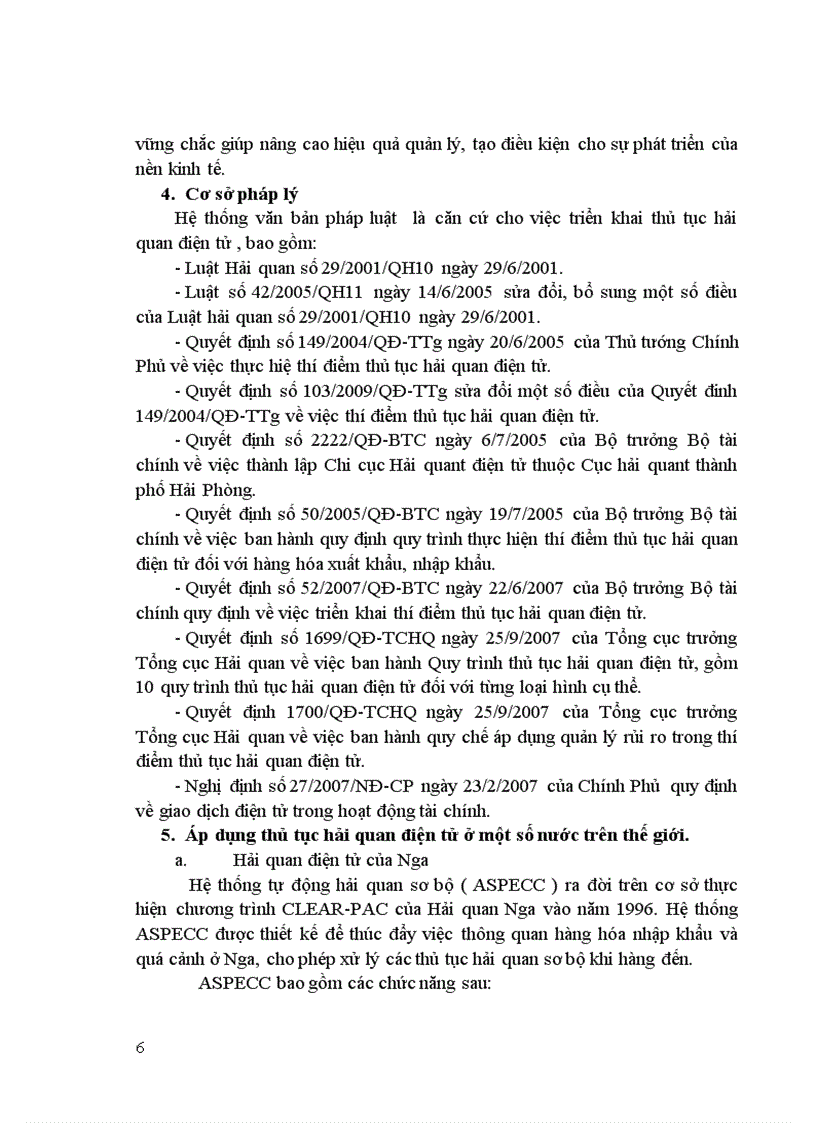 vững chắc giúp nâng cao hiệu quả quản lý, tạo điều kiện cho sự phát triển của nền kinh tế.

4. Cơ sở pháp lý

Hệ thống văn bản pháp luật là căn cứ cho việc triển khai thủ tục hải quan điện tử , bao gồm:

- Luật Hải quan số 29/2001/QH10 ngày 29/6/2001.

- Luật số 42/2005/QH11 ngày 14/6/2005 sửa đổi, bổ sung một số điều của Luật hải quan số 29/2001/QH10 ngày 29/6/2001.

- Quyết định số 149/2004/QĐ-TTg ngày 20/6/2005 của Thủ tướng Chính Phủ về việc thực hiệ thí điểm thủ tục hải quan điện tử.

- Quyết định số 103/2009/QĐ-TTg sửa đổi một số điều của Quyết đinh 149/2004/QĐ-TTg về việc thí điểm thủ tục hải quan điện tử.

- Quyết định số 2222/QĐ-BTC ngày 6/7/2005 của Bộ trưởng Bộ tài chính về việc thành lập Chi cục Hải quant điện tử thuộc Cục hải quant thành phố Hải Phòng.

- Quyết định số 50/2005/QĐ-BTC ngày 19/7/2005 của Bộ trưởng Bộ tài chính về việc ban hành quy định quy trình thực hiện thí điểm thủ tục hải quan điện tử đối với hàng hóa xuất khẩu, nhập khẩu.

- Quyết định số 52/2007/QĐ-BTC ngày 22/6/2007 của Bộ trưởng Bộ tài chính quy định về việc triển khai thí điểm thủ tục hải quan điện tử.

- Quyết định số 1699/QĐ-TCHQ ngày 25/9/2007 của Tổng cục trưởng Tổng cục Hải quan về việc ban hành Quy trình thủ tục hải quan điện tử, gồm 10 quy trình thủ tục hải quan điện tử đối với từng loại hình cụ thể.

- Quyết định 1700/QĐ-TCHQ ngày 25/9/2007 của Tổng cục trưởng Tổng cục Hải quan về việc ban hành quy chế áp dụng quản lý rủi ro trong thí điểm thủ tục hải quan điện tử.

- Nghị định số 27/2007/NĐ-CP ngày 23/2/2007 của Chính Phủ quy định về giao dịch điện tử trong hoạt động tài chính.

5. Áp dụng thủ tục hải quan điện tử ở một số nước trên thế giới.

a. Hải quan điện tử của Nga

Hệ thống tự động hải quan sơ bộ ( ASPECC ) ra đời trên cơ sở thực hiện chương trình CLEAR-PAC của Hải quan Nga vào năm 1996. Hệ thống ASPECC được thiết kế để thúc đẩy việc thông quan hàng hóa nhập khẩu và quá cảnh ở Nga, cho phép xử lý các thủ tục hải quan sơ bộ khi hàng đến.

ASPECC bao gồm các chức năng sau:

6